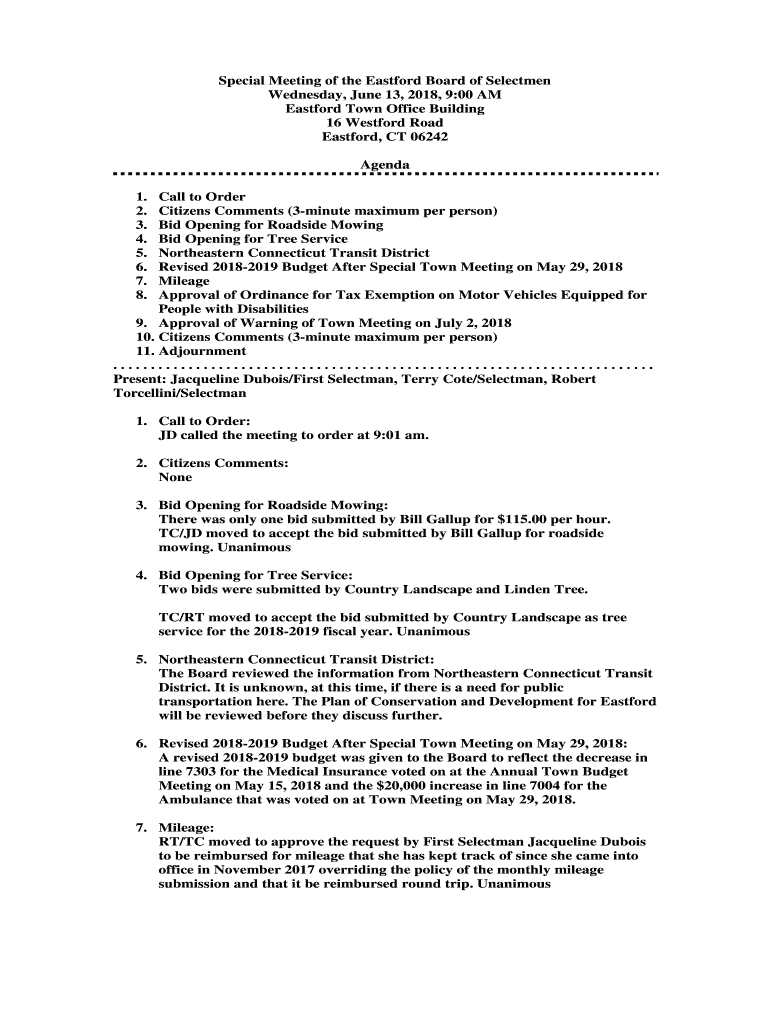 Special Meeting of the Eastford Board of Selectmen
Wednesday, June 13, 2018, 9:00 AM
Eastford Town Office Building
16 Westford Road
Eastford, CT 06242

Agenda

1. Call to Order
2. Citizens Comments (3-minute maximum per person)
3. Bid Opening for Roadside Mowing
4. Bid Opening for Tree Service
5. Northeastern Connecticut Transit District
6. Revised 2018-2019 Budget After Special Town Meeting on May 29, 2018
7. Mileage
8. Approval of Ordinance for Tax Exemption on Motor Vehicles Equipped for People with Disabilities
9. Approval of Warning of Town Meeting on July 2, 2018
10. Citizens Comments (3-minute maximum per person)
11. Adjournment

Present: Jacqueline Dubois/First Selectman, Terry Cote/Selectman, Robert Torcellini/Selectman

1. Call to Order:
JD called the meeting to order at 9:01 am.

2. Citizens Comments:
None

3. Bid Opening for Roadside Mowing:
There was only one bid submitted by Bill Gallup for $115.00 per hour. TC/JD moved to accept the bid submitted by Bill Gallup for roadside mowing. Unanimous

4. Bid Opening for Tree Service:
Two bids were submitted by Country Landscape and Linden Tree.

TC/RT moved to accept the bid submitted by Country Landscape as tree service for the 2018-2019 fiscal year. Unanimous

5. Northeastern Connecticut Transit District:
The Board reviewed the information from Northeastern Connecticut Transit District. It is unknown, at this time, if there is a need for public transportation here. The Plan of Conservation and Development for Eastford will be reviewed before they discuss further.

6. Revised 2018-2019 Budget After Special Town Meeting on May 29, 2018:
A revised 2018-2019 budget was given to the Board to reflect the decrease in line 7303 for the Medical Insurance voted on at the Annual Town Budget Meeting on May 15, 2018 and the $20,000 increase in line 7004 for the Ambulance that was voted on at Town Meeting on May 29, 2018.

7. Mileage:
RT/TC moved to approve the request by First Selectman Jacqueline Dubois to be reimbursed for mileage that she has kept track of since she came into office in November 2017 overriding the policy of the monthly mileage submission and that it be reimbursed round trip. Unanimous